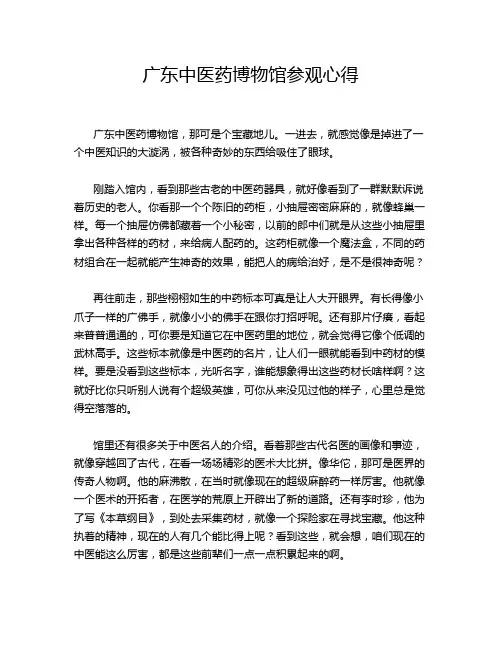 广东中医药博物馆参观心得

广东中医药博物馆，那可是个宝藏地儿。一进去，就感觉像是掉进了一个中医知识的大漩涡，被各种奇妙的东西给吸住了眼球。

刚踏入馆内，看到那些古老的中医药器具，就好像看到了一群默默诉说着历史的老人。你看那一个个陈旧的药柜，小抽屉密密麻麻的，就像蜂巢一样。每一个抽屉仿佛都藏着一个小秘密，以前的郎中们就是从这些小抽屉里拿出各种各样的药材，来给病人配药的。这药柜就像一个魔法盒，不同的药材组合在一起就能产生神奇的效果，能把人的病给治好，是不是很神奇呢？

再往前走，那些栩栩如生的中药标本可真是让人大开眼界。有长得像小爪子一样的广佛手，就像小小的佛手在跟你打招呼呢。还有那片仔癀，看起来普普通通的，可你要是知道它在中医药里的地位，就会觉得它像个低调的武林高手。这些标本就像是中医药的名片，让人们一眼就能看到中药材的模样。要是没看到这些标本，光听名字，谁能想象得出这些药材长啥样啊？这就好比你只听别人说有个超级英雄，可你从来没见过他的样子，心里总是觉得空落落的。

馆里还有很多关于中医名人的介绍。看着那些古代名医的画像和事迹，就像穿越回了古代，在看一场场精彩的医术大比拼。像华佗，那可是医界的传奇人物啊。他的麻沸散，在当时就像现在的超级麻醉药一样厉害。他就像一个医术的开拓者，在医学的荒原上开辟出了新的道路。还有李时珍，他为了写《本草纲目》，到处去采集药材，就像一个探险家在寻找宝藏。他这种执着的精神，现在的人有几个能比得上呢？看到这些，就会想，咱们现在的中医能这么厉害，都是这些前辈们一点一点积累起来的啊。